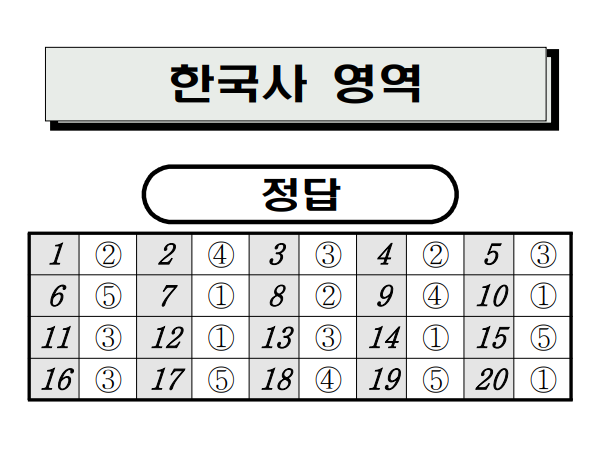 한국사 영역

정답

| 1 | ② | 2 | ④ | 3 | ③ | 4 | ② | 5 | ③ |
|---|---|---|---|---|---|---|---|---|---|
| 6 | ⑤ | 7 | ① | 8 | ② | 9 | ④ | 10 | ① |
| 11 | ③ | 12 | ① | 13 | ③ | 14 | ① | 15 | ⑤ |
| 16 | ③ | 17 | ⑤ | 18 | ④ | 19 | ⑤ | 20 | ① |